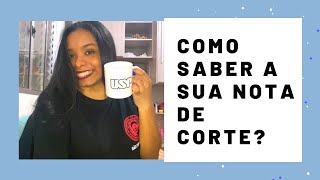 USP

COMO SABER A SUA NOTA DE CORTE?